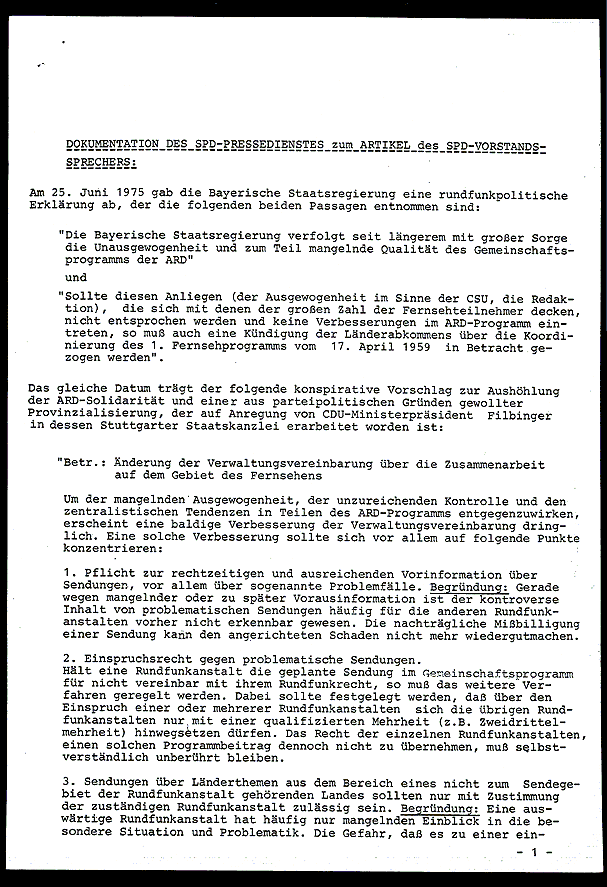 DOKUMENTATION DES SPD-PRESSEDIENSTES zum ARTIKEL des SPD-VORSTANDSSPRECHERS:

Am 25. Juni 1975 gab die Bayerische Staatsregierung eine rundfunkpolitische Erklärung ab, der die folgenden beiden Passagen entnommen sind:

"Die Bayerische Staatsregierung verfolgt seit längerem mit großer Sorge die Unausgewogenheit und zum Teil mangelnde Qualität des Gemeinschaftsprogramms der ARD"

und

"Sollte diesen Anliegen (der Ausgewogenheit im Sinne der CSU, die Redaktion), die sich mit denen der großen Zahl der Fernsehteilnehmer decken, nicht entsprochen werden und keine Verbesserungen im ARD-Programm eintreten, so muß auch eine Kündigung der Länderabkommens über die Koordinierung des 1. Fernsehprogramms vom 17. April 1959 in Betracht gezogen werden".

Das gleiche Datum trägt der folgende konspirative Vorschlag zur Aushöhlung der ARD-Solidarität und einer aus parteipolitischen Gründen gewollter Provinzialisierung, der auf Anregung von CDU-Ministerpräsident Filbinger in dessen Stuttgarter Staatskanzlei erarbeitet worden ist:

"Betr.: Änderung der Verwaltungsvereinbarung über die Zusammenarbeit auf dem Gebiet des Fernsehens

Um der mangelnden Ausgewogenheit, der unzureichenden Kontrolle und den zentralistischen Tendenzen in Teilen des ARD-Programms entgegenzuwirken, erscheint eine baldige Verbesserung der Verwaltungsvereinbarung dringlich. Eine solche Verbesserung sollte sich vor allem auf folgende Punkte konzentrieren:

1. Pflicht zur rechtzeitigen und ausreichenden Vorinformation über Sendungen, vor allem über sogenannte Problemfälle. Begründung: Gerade wegen mangelnder oder zu später Vorausinformation ist der kontroverse Inhalt von problematischen Sendungen häufig für die anderen Rundfunkanstalten vorher nicht erkennbar gewesen. Die nachträgliche Mißbilligung einer Sendung kann den angerichteten Schaden nicht mehr wiedergutmachen.

2. Einspruchsrecht gegen problematische Sendungen.
Hält eine Rundfunkanstalt die geplante Sendung im Gemeinschaftsprogramm für nicht vereinbar mit ihrem Rundfunkrecht, so muß das weitere Verfahren geregelt werden. Dabei sollte festgelegt werden, daß über den Einspruch einer oder mehrerer Rundfunkanstalten sich die übrigen Rundfunkanstalten nur mit einer qualifizierten Mehrheit (z.B. Zweidrittelmehrheit) hinwegsetzen dürfen. Das Recht der einzelnen Rundfunkanstalten, einen solchen Programmbeitrag dennoch nicht zu übernehmen, muß selbstverständlich unberührt bleiben.

3. Sendungen über Länderthemen aus dem Bereich eines nicht zum Sendegebiet der Rundfunkanstalt gehörenden Landes sollten nur mit Zustimmung der zuständigen Rundfunkanstalt zulässig sein. Begründung: Eine auswärtige Rundfunkanstalt hat häufig nur mangelnden Einblick in die besondere Situation und Problematik. Die Gefahr, daß es zu einer ein-

- 1 -